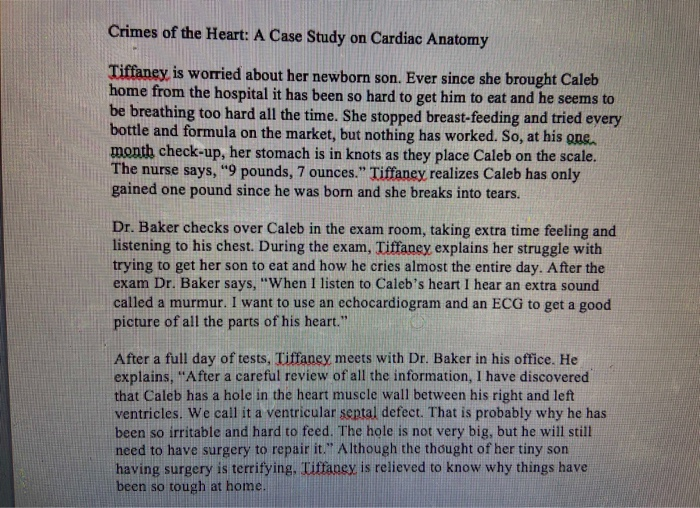 Crimes of the Heart: A Case Study on Cardiac Anatomy

Tiffaney is worried about her newborn son. Ever since she brought Caleb home from the hospital it has been so hard to get him to eat and he seems to be breathing too hard all the time. She stopped breast-feeding and tried every bottle and formula on the market, but nothing has worked. So, at his one month check-up, her stomach is in knots as they place Caleb on the scale. The nurse says, "9 pounds, 7 ounces." Tiffaney realizes Caleb has only gained one pound since he was born and she breaks into tears.

Dr. Baker checks over Caleb in the exam room, taking extra time feeling and listening to his chest. During the exam, Tiffaney explains her struggle with trying to get her son to eat and how he cries almost the entire day. After the exam Dr. Baker says, "When I listen to Caleb's heart I hear an extra sound called a murmur. I want to use an echocardiogram and an ECG to get a good picture of all the parts of his heart."

After a full day of tests, Tiffaney meets with Dr. Baker in his office. He explains, "After a careful review of all the information, I have discovered that Caleb has a hole in the heart muscle wall between his right and left ventricles. We call it a ventricular septal defect. That is probably why he has been so irritable and hard to feed. The hole is not very big, but he will still need to have surgery to repair it." Although the thought of her tiny son having surgery is terrifying, Tiffaney is relieved to know why things have been so tough at home.